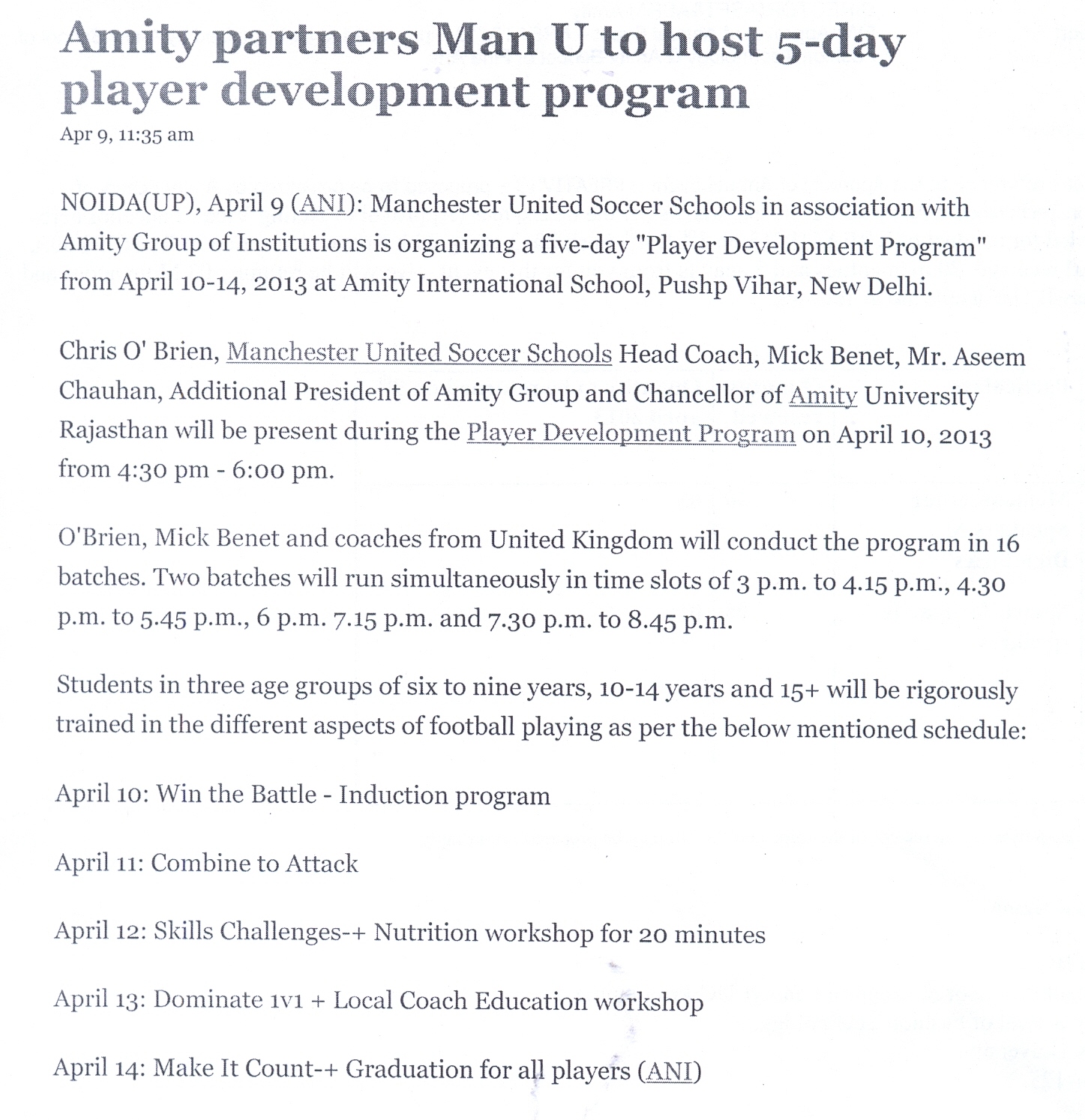 Amity partners Man U to host 5-day player development program

Apr 9, 11:35 am

NOIDA(UP), April 9 (ANI): Manchester United Soccer Schools in association with Amity Group of Institutions is organizing a five-day "Player Development Program" from April 10-14, 2013 at Amity International School, Pushp Vihar, New Delhi.

Chris O' Brien, Manchester United Soccer Schools Head Coach, Mick Benet, Mr. Aseem Chauhan, Additional President of Amity Group and Chancellor of Amity University Rajasthan will be present during the Player Development Program on April 10, 2013 from 4:30 pm - 6:00 pm.

O'Brien, Mick Benet and coaches from United Kingdom will conduct the program in 16 batches. Two batches will run simultaneously in time slots of 3 p.m. to 4.15 p.m., 4.30 p.m. to 5.45 p.m., 6 p.m. 7.15 p.m. and 7.30 p.m. to 8.45 p.m.

Students in three age groups of six to nine years, 10-14 years and 15+ will be rigorously trained in the different aspects of football playing as per the below mentioned schedule:

April 10: Win the Battle - Induction program

April 11: Combine to Attack

April 12: Skills Challenges-+ Nutrition workshop for 20 minutes

April 13: Dominate 1v1 + Local Coach Education workshop

April 14: Make It Count-+ Graduation for all players (ANI)